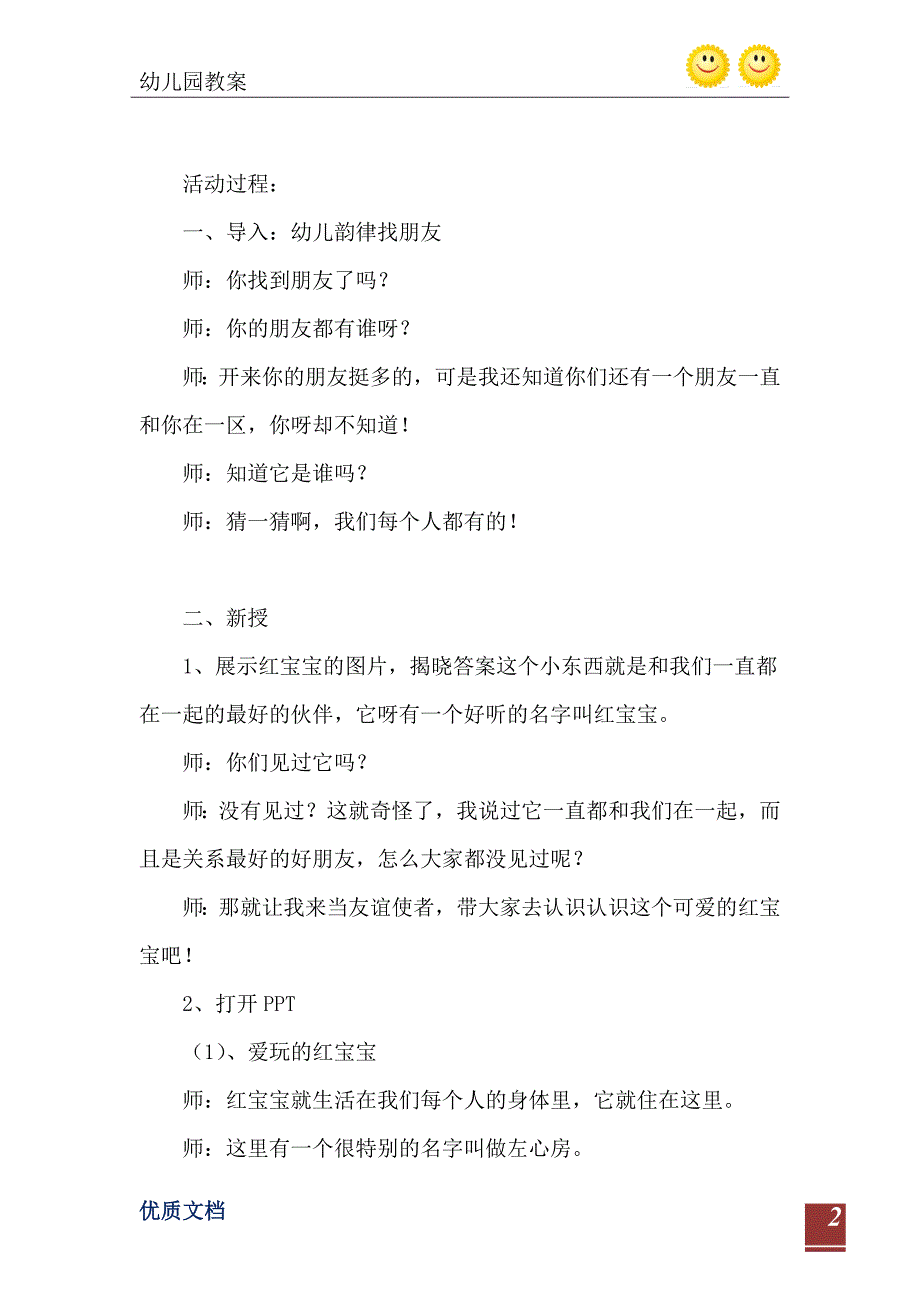 幼儿园教案

活动过程：

一、导入：幼儿韵律找朋友

师：你找到朋友了吗？

师：你的朋友都有谁呀？

师：开来你的朋友挺多的，可是我还知道你们还有一个朋友一直和你在一区，你呀却不知道！

师：知道它是谁吗？

师：猜一猜啊，我们每个人都有的！

二、新授

1、展示红宝宝的图片，揭晓答案这个小东西就是和我们一直都在一起的最好的伙伴，它呀有一个好听的名字叫红宝宝。

师：你们见过它吗？

师：没有见过？这就奇怪了，我说过它一直都和我们在一起，而且是关系最好的好朋友，怎么大家都没见过呢？

师：那就让我来当友谊使者，带大家去认识认识这个可爱的红宝宝吧！

2、打开 PPT

（1）、爱玩的红宝宝

师：红宝宝就生活在我们每个人的身体里，它就住在这里。

师：这里有一个很特别的名字叫做左心房。

优质文档

2